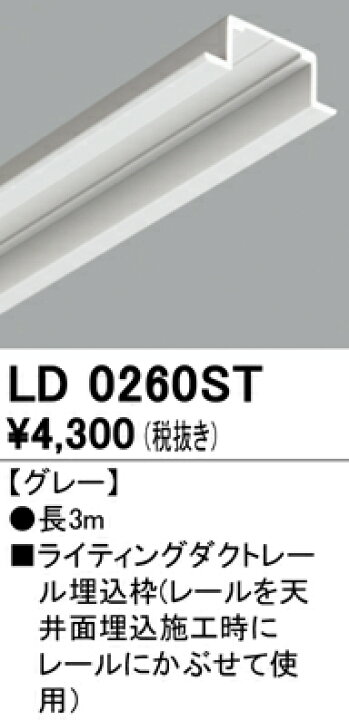 LD 0260ST
¥4,300 (税抜き)

【グレー】
●長3m
■ライティングダクトレール埋込枠(レールを天井面埋込施工時にレールにかぶせて使用)